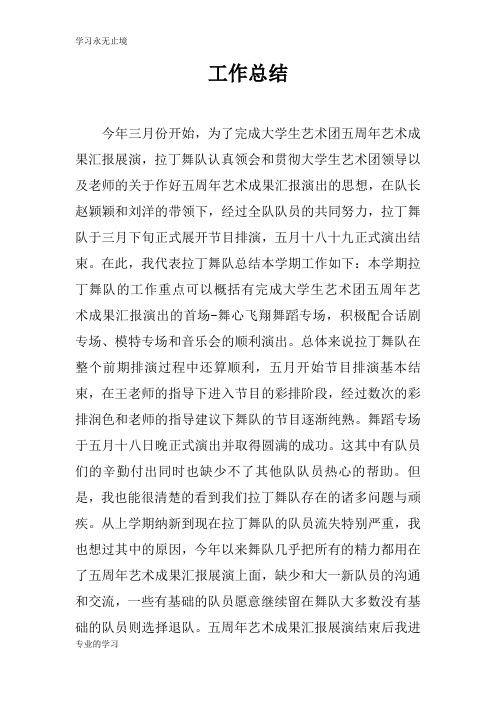 学习永无止境

工作总结

今年三月份开始，为了完成大学生艺术团五周年艺术成果汇报展演，拉丁舞队认真领会和贯彻大学生艺术团领导以及老师的关于作好五周年艺术成果汇报演出的思想，在队长赵颖颖和刘洋的带领下，经过全队队员的共同努力，拉丁舞队于三月下旬正式展开节目排演，五月十八十九正式演出结束。在此，我代表拉丁舞队总结本学期工作如下：本学期拉丁舞队的工作重点可以概括有完成大学生艺术团五周年艺术成果汇报演出的首场-舞心飞翔舞蹈专场，积极配合话剧专场、模特专场和音乐会的顺利演出。总体来说拉丁舞队在整个前期排演过程中还算顺利，五月开始节目排演基本结束，在王老师的指导下进入节目的彩排阶段，经过数次的彩排润色和老师的指导建议下舞队的节目逐渐纯熟。舞蹈专场于五月十八日晚正式演出并取得圆满的成功。这其中有队员们的辛勤付出同时也缺少不了其他队队员热心的帮助。但是，我也能很清楚的看到我们拉丁舞队存在的诸多问题与顽疾。从上学期纳新到现在拉丁舞队的队员流失特别严重，我也想过其中的原因，今年以来舞队几乎把所有的精力都用在了五周年艺术成果汇报展演上面，缺少和大一新队员的沟通和交流，一些有基础的队员愿意继续留在舞队大多数没有基础的队员则选择退队。五周年艺术成果汇报展演结束后我进

专业的学习